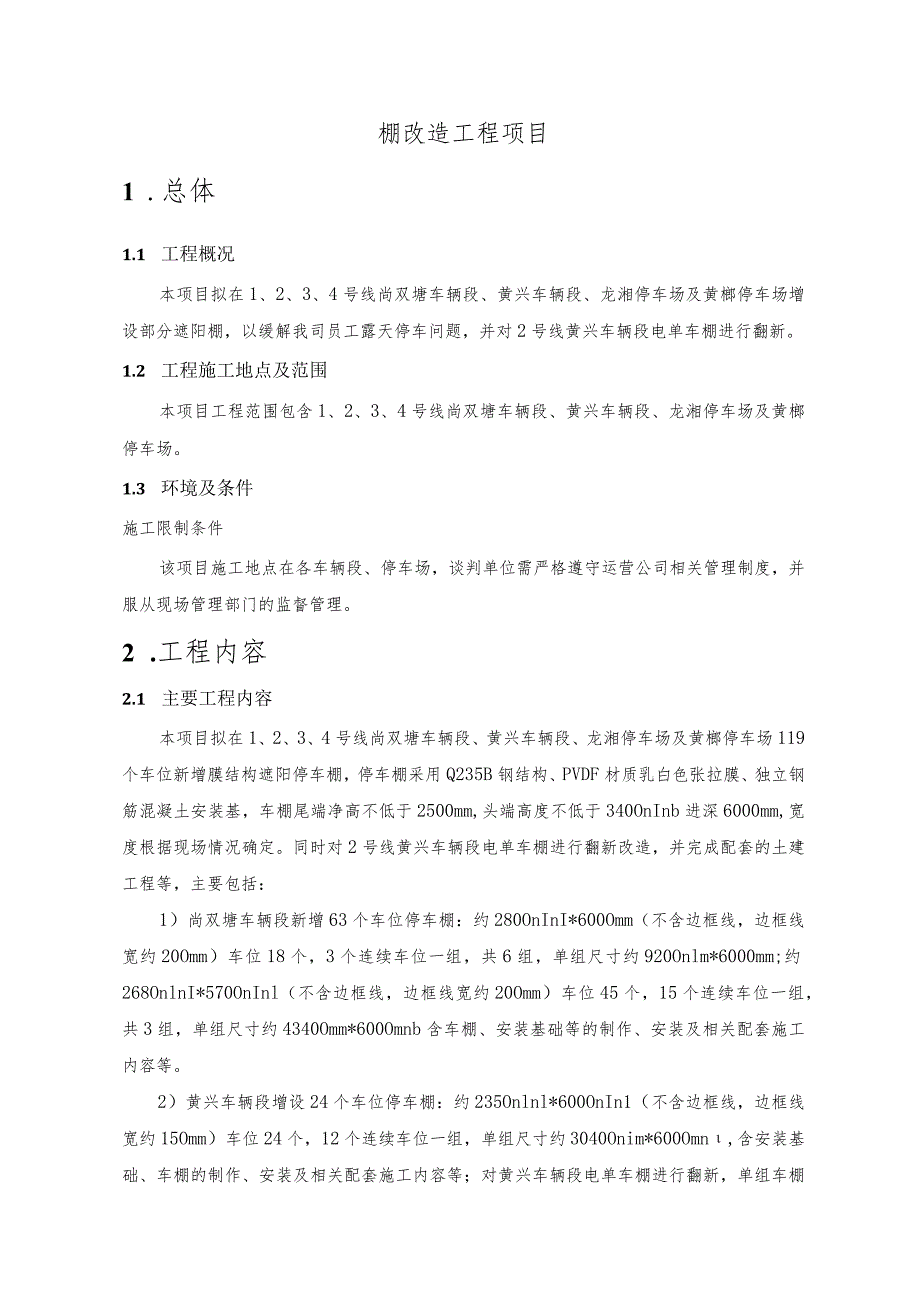 棚改造工程项目

1 .总体

1.1 工程概况

本项目拟在1、2、3、4号线尚双塘车辆段、黄兴车辆段、龙湘停车场及黄榔停车场增设部分遮阳棚，以缓解我司员工露天停车问题，并对2号线黄兴车辆段电单车棚进行翻新。

1.2 工程施工地点及范围

本项目工程范围包含1、2、3、4号线尚双塘车辆段、黄兴车辆段、龙湘停车场及黄榔停车场。

1.3 环境及条件

施工限制条件

该项目施工地点在各车辆段、停车场，谈判单位需严格遵守运营公司相关管理制度，并服从现场管理部门的监督管理。

2 .工程内容

2.1 主要工程内容

本项目拟在1、2、3、4号线尚双塘车辆段、黄兴车辆段、龙湘停车场及黄榔停车场119个车位新增膜结构遮阳停车棚，停车棚采用Q235B钢结构、PVDF材质乳白色张拉膜、独立钢筋混凝土安装基，车棚尾端净高不低于2500mm，头端高度不低于3400nInb进深6000mm，宽度根据现场情况确定。同时对2号线黄兴车辆段电单车棚进行翻新改造，并完成配套的土建工程等，主要包括：

1）尚双塘车辆段新增63个车位停车棚：约2800nInI*6000mm（不含边框线，边框线宽约200mm）车位18个，3个连续车位一组，共6组，单组尺寸约9200nlm*6000mm;约2680nlnI*5700nInl（不含边框线，边框线宽约200mm）车位45个，15个连续车位一组，共3组，单组尺寸约43400mm*6000mnb含车棚、安装基础等的制作、安装及相关配套施工内容等。

2）黄兴车辆段增设24个车位停车棚：约2350nlnl*6000nInl（不含边框线，边框线宽约150mm）车位24个，12个连续车位一组，单组尺寸约30400nim*6000mnι，含安装基础、车棚的制作、安装及相关配套施工内容等；对黄兴车辆段电单车棚进行翻新，单组车棚